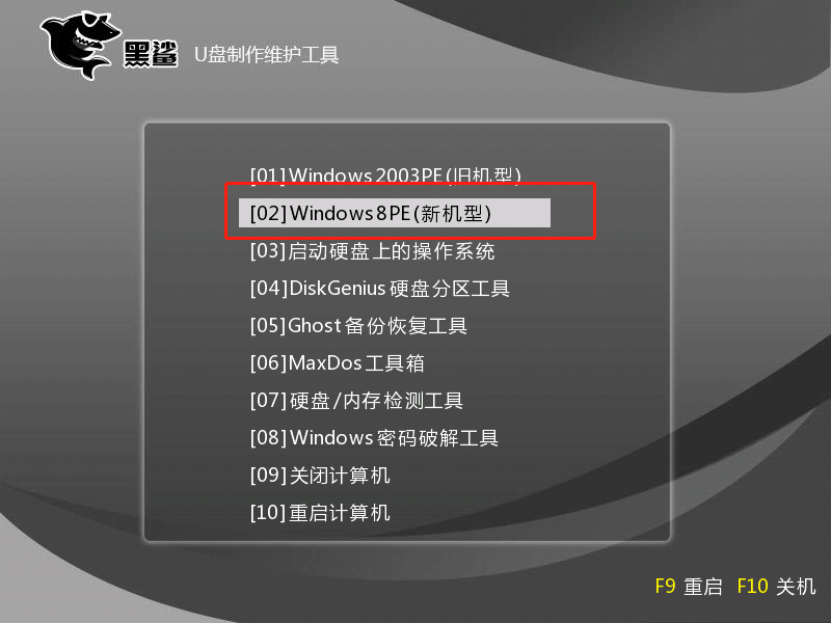 黑鲨 U盘制作维护工具

[01]Windows 2003PE(旧机型)
[02]Windows 8PE(新机型)
[03]启动硬盘上的操作系统
[04]DiskGenius 硬盘分区工具
[05]Ghost 备份恢复工具
[06]MaxDos 工具箱
[07]硬盘/内存检测工具
[08]Windows 密码破解工具
[09]关闭计算机
[10]重启计算机

F9 重启 F10 关机